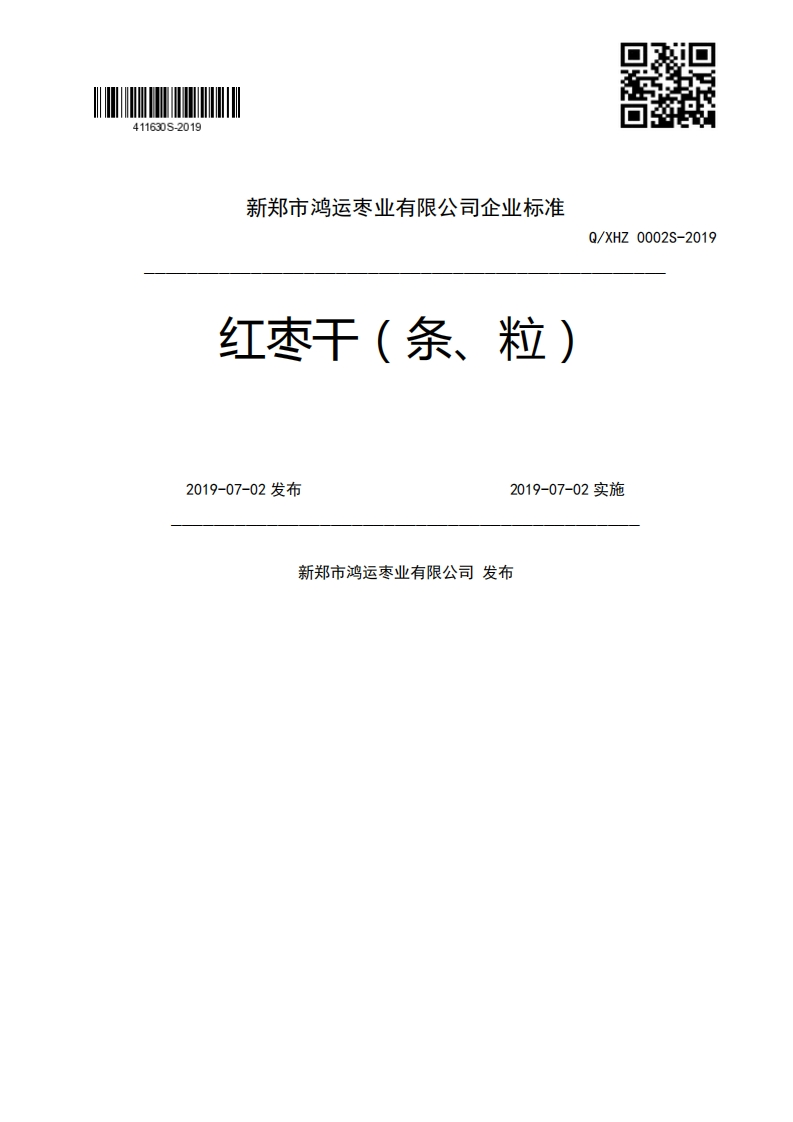 411630S-2019

新郑市鸿运枣业有限公司企业标准

Q/XHZ 0002S-2019

红枣干（条、粒）

2019-07-02 发布

2019-07-02 实施

新郑市鸿运枣业有限公司 发布